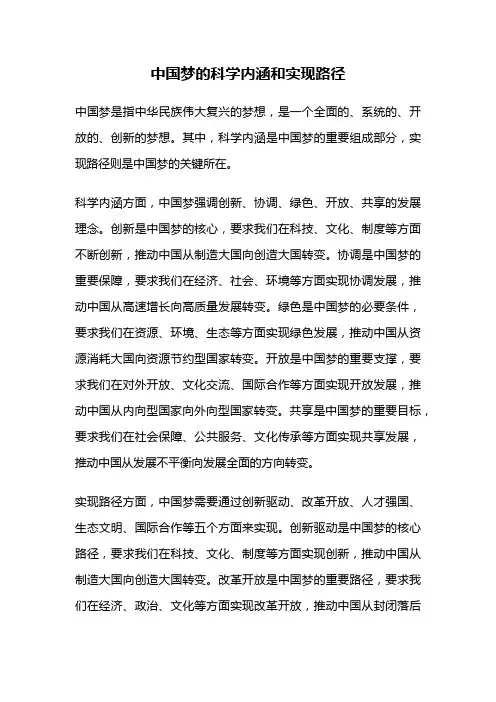 中国梦的科学内涵和实现路径

中国梦是指中华民族伟大复兴的梦想，是一个全面的、系统的、开放的、创新的梦想。其中，科学内涵是中国梦的重要组成部分，实现路径则是中国梦的关键所在。

科学内涵方面，中国梦强调创新、协调、绿色、开放、共享的发展理念。创新是中国梦的核心，要求我们在科技、文化、制度等方面不断创新，推动中国从制造大国向创造大国转变。协调是中国梦的重要保障，要求我们在经济、社会、环境等方面实现协调发展，推动中国从高速增长向高质量发展转变。绿色是中国梦的必要条件，要求我们在资源、环境、生态等方面实现绿色发展，推动中国从资源消耗大国向资源节约型国家转变。开放是中国梦的重要支撑，要求我们在对外开放、文化交流、国际合作等方面实现开放发展，推动中国从内向型国家向外向型国家转变。共享是中国梦的重要目标，要求我们在社会保障、公共服务、文化传承等方面实现共享发展，推动中国从发展不平衡向发展全面的方向转变。

实现路径方面，中国梦需要通过创新驱动、改革开放、人才强国、生态文明、国际合作等五个方面来实现。创新驱动是中国梦的核心路径，要求我们在科技、文化、制度等方面实现创新，推动中国从制造大国向创造大国转变。改革开放是中国梦的重要路径，要求我们在经济、政治、文化等方面实现改革开放，推动中国从封闭落后